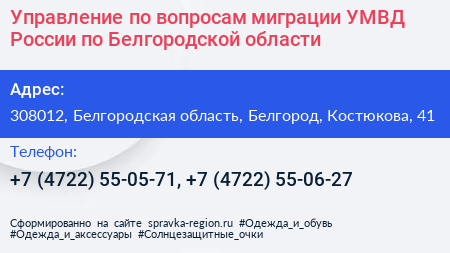 Управление по вопросам миграции УМВД России по Белгородской области

Адрес:

308012, Белгородская область, Белгород, Костюкова, 41

Телефон:

+7 (4722) 55-05-71, +7 (4722) 55-06-27

Сформированно на сайте spravka-region.ru #Одежда_и_обувь #Одежда_и_аксессуары #Солнцезащитные_очки